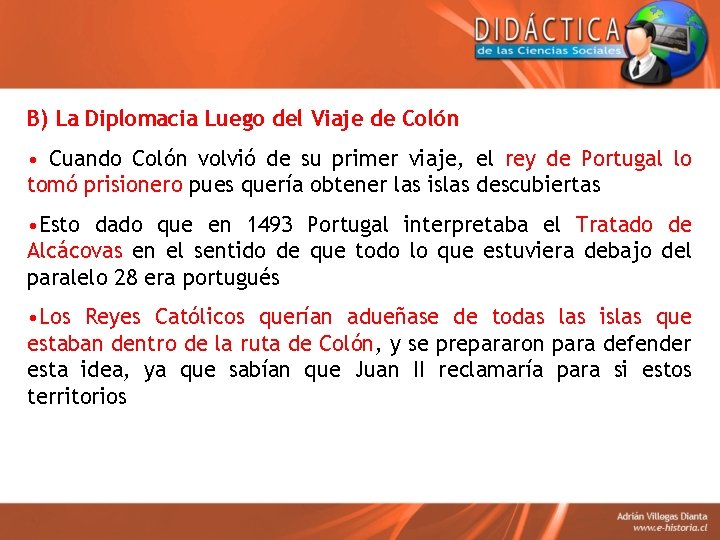 DIDÁCTICA
de las Ciencias Sociales

B) La Diplomacia Luego del Viaje de Colón

• Cuando Colón volvió de su primer viaje, el rey de Portugal lo tomó prisionero pues quería obtener las islas descubiertas

•Esto dado que en 1493 Portugal interpretaba el Tratado de Alcácovas en el sentido de que todo lo que estuviera debajo del paralelo 28 era portugués

•Los Reyes Católicos querían adueñase de todas las islas que estaban dentro de la ruta de Colón, y se prepararon para defender esta idea, ya que sabían que Juan II reclamaría para si estos territorios

Adrián Villegas Dianta
www.e-historia.cl